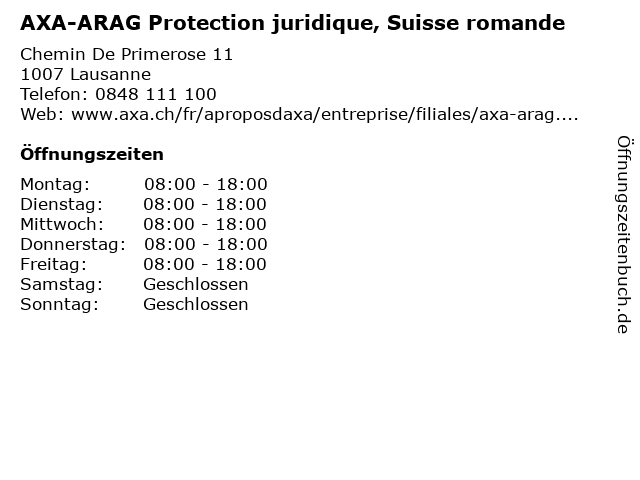 AXA-ARAG Protection juridique, Suisse romande

Chemin De Primerose 11
1007 Lausanne
Telefon: 0848 111 100
Web: www.axa.ch/fr/aproposdaxa/entreprise/filiales/axa-arag....

Öffnungszeiten

Montag: 08:00 - 18:00
Dienstag: 08:00 - 18:00
Mittwoch: 08:00 - 18:00
Donnerstag: 08:00 - 18:00
Freitag: 08:00 - 18:00
Samstag: Geschlossen
Sonntag: Geschlossen

Öffnungszeitenbuch.de